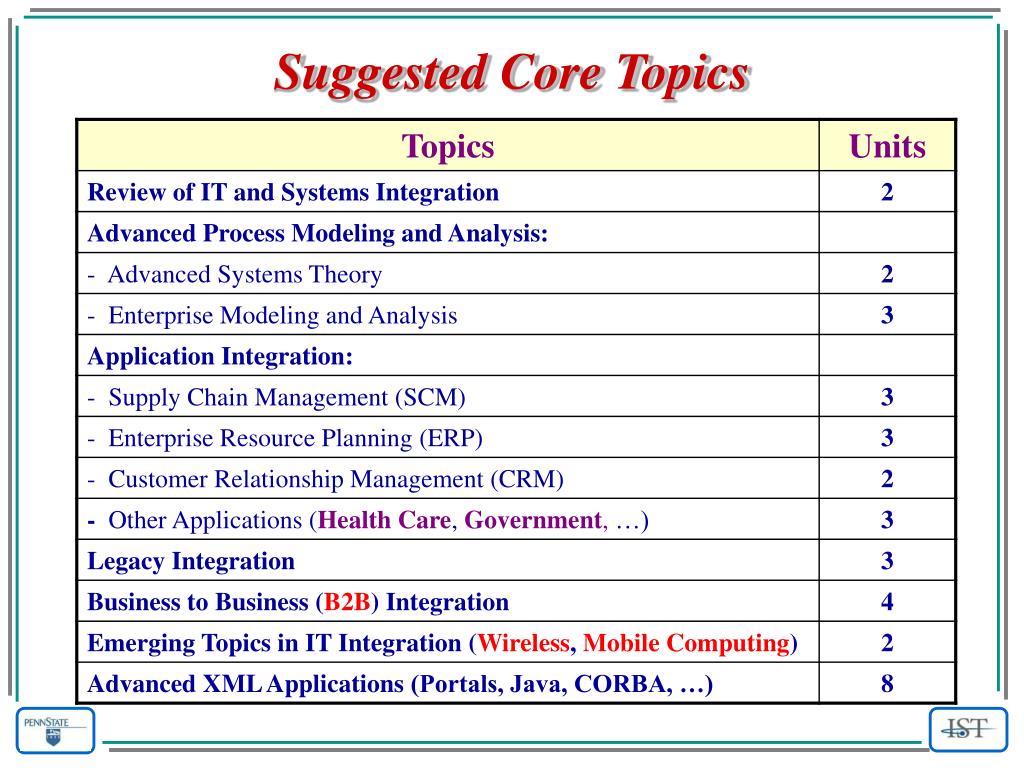 Suggested Core Topics

| Topics | Units |
|---|---|
| Review of IT and Systems Integration | 2 |
| Advanced Process Modeling and Analysis: | |
| - Advanced Systems Theory | 2 |
| - Enterprise Modeling and Analysis | 3 |
| Application Integration: | |
| - Supply Chain Management (SCM) | 3 |
| - Enterprise Resource Planning (ERP) | 3 |
| - Customer Relationship Management (CRM) | 2 |
| - Other Applications (Health Care, Government, …) | 3 |
| Legacy Integration | 3 |
| Business to Business (B2B) Integration | 4 |
| Emerging Topics in IT Integration (Wireless, Mobile Computing) | 2 |
| Advanced XML Applications (Portals, Java, CORBA, …) | 8 |

PENNSTATE

IST